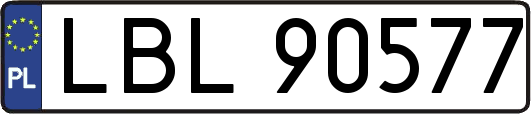 PL
LBL 90577